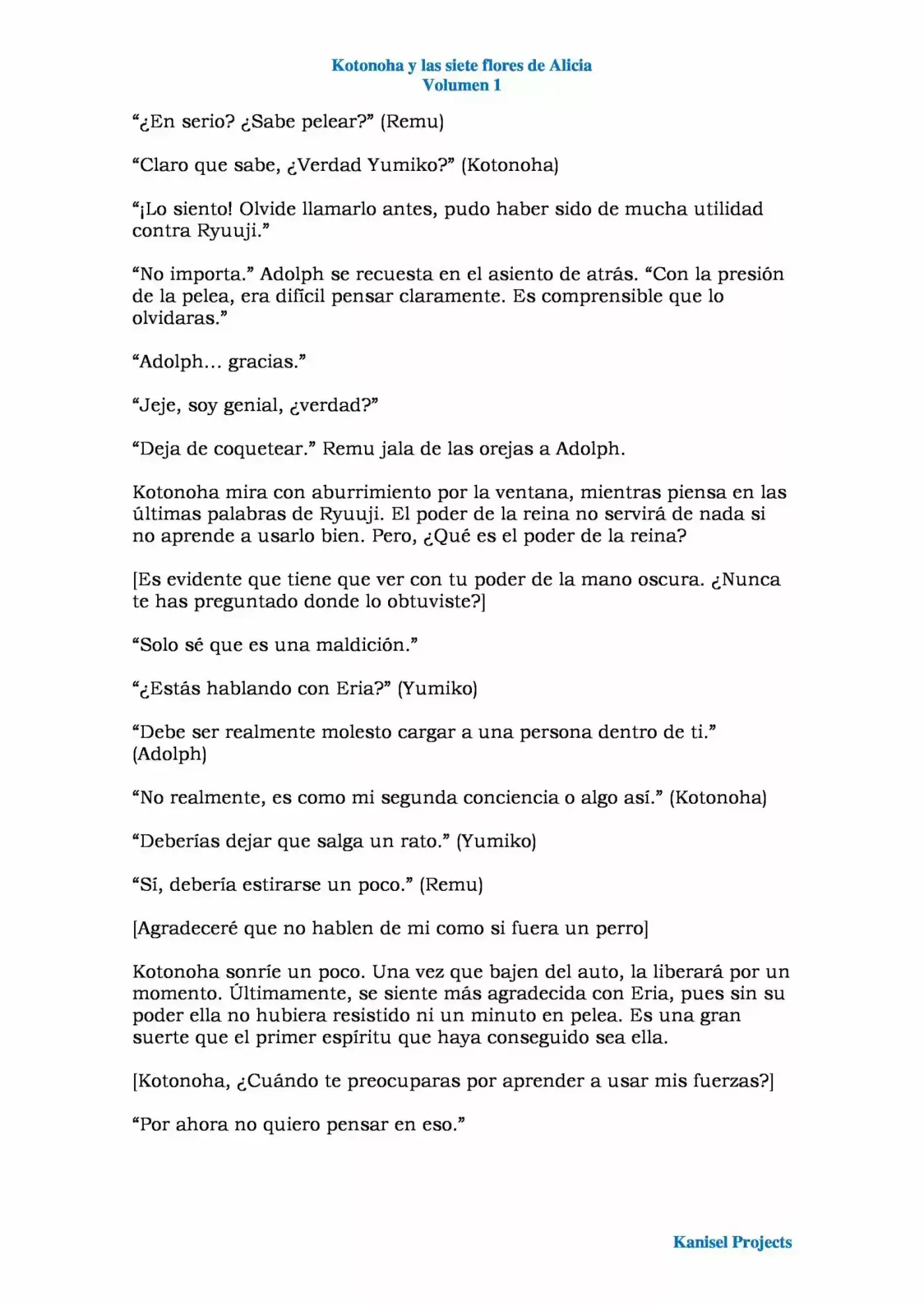 Kotonoha y las siete flores de Alicia
Volumen 1

"¿En serio? ¿Sabe pelear?" (Remu)

"Claro que sabe, ¿Verdad Yumiko?" (Kotonoha)

"¡Lo siento! Olvide llamarlo antes, pudo haber sido de mucha utilidad contra Ryuuji."

"No importa." Adolph se recuesta en el asiento de atrás. "Con la presión de la pelea, era difícil pensar claramente. Es comprensible que lo olvidaras."

"Adolph… gracias."

"Jeje, soy genial, ¿verdad?"

"Deja de coquetear." Remu jala de las orejas a Adolph.

Kotonoha mira con aburrimiento por la ventana, mientras piensa en las últimas palabras de Ryuuji. El poder de la reina no servirá de nada si no aprende a usarlo bien. Pero, ¿Qué es el poder de la reina?

[Es evidente que tiene que ver con tu poder de la mano oscura. ¿Nunca te has preguntado donde lo obtuviste?]

"Solo sé que es una maldición."

"¿Estás hablando con Eria?" (Yumiko)

"Debe ser realmente molesto cargar a una persona dentro de ti." (Adolph)

"No realmente, es como mi segunda conciencia o algo así." (Kotonoha)

"Deberías dejar que salga un rato." (Yumiko)

"Sí, debería estirarse un poco." (Remu)

[Agradeceré que no hablen de mi como si fuera un perro]

Kotonoha sonríe un poco. Una vez que bajen del auto, la liberará por un momento. Últimamente, se siente más agradecida con Eria, pues sin su poder ella no hubiera resistido ni un minuto en pelea. Es una gran suerte que el primer espíritu que haya conseguido sea ella.

[Kotonoha, ¿Cuándo te preocuparas por aprender a usar mis fuerzas?]

"Por ahora no quiero pensar en eso."

Kanisel Projects